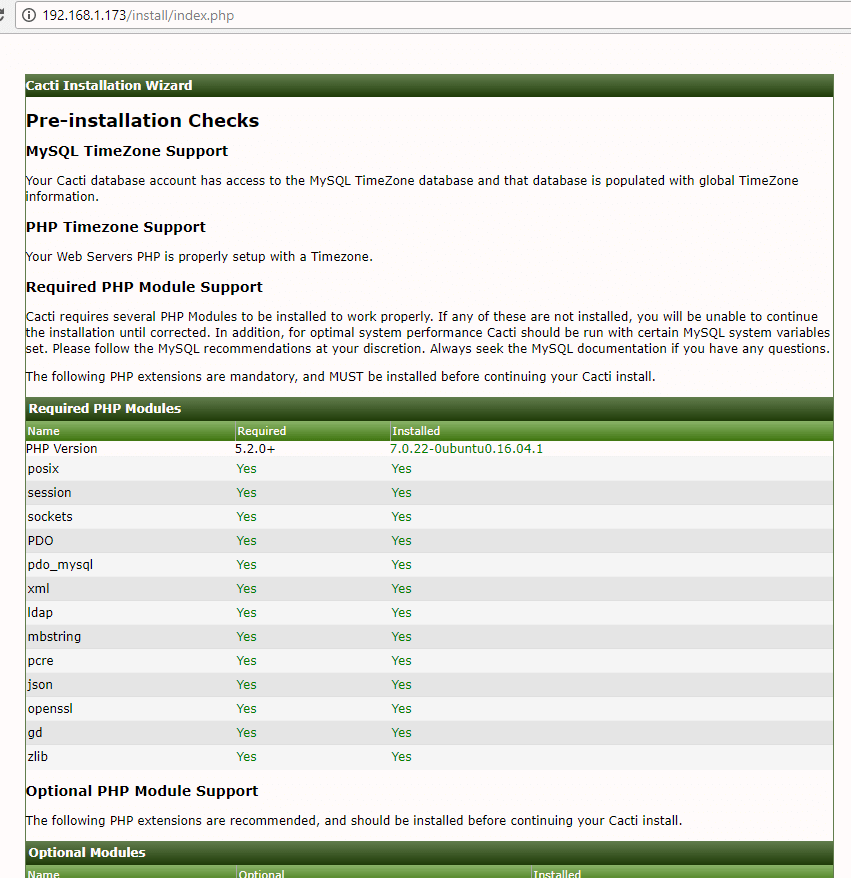 192.168.1.173/install/index.php

Cacti Installation Wizard

Pre-installation Checks

MySQL TimeZone Support

Your Cacti database account has access to the MySQL TimeZone database and that database is populated with global TimeZone information.

PHP Timezone Support

Your Web Servers PHP is properly setup with a Timezone.

Required PHP Module Support

Cacti requires several PHP Modules to be installed to work properly. If any of these are not installed, you will be unable to continue the installation until corrected. In addition, for optimal system performance Cacti should be run with certain MySQL system variables set. Please follow the MySQL recommendations at your discretion. Always seek the MySQL documentation if you have any questions.

The following PHP extensions are mandatory, and MUST be installed before continuing your Cacti install.

Required PHP Modules

| Name | Required | Installed |
|---|---|---|
| PHP Version | 5.2.0+ | 7.0.22-0ubuntu0.16.04.1 |
| posix | Yes | Yes |
| session | Yes | Yes |
| sockets | Yes | Yes |
| PDO | Yes | Yes |
| pdo_mysql | Yes | Yes |
| xml | Yes | Yes |
| ldap | Yes | Yes |
| mbstring | Yes | Yes |
| pcre | Yes | Yes |
| json | Yes | Yes |
| openssl | Yes | Yes |
| gd | Yes | Yes |
| zlib | Yes | Yes |

Optional PHP Module Support

The following PHP extensions are recommended, and should be installed before continuing your Cacti install.

Optional Modules

| Name | Optional | Installed |
|---|---|---|